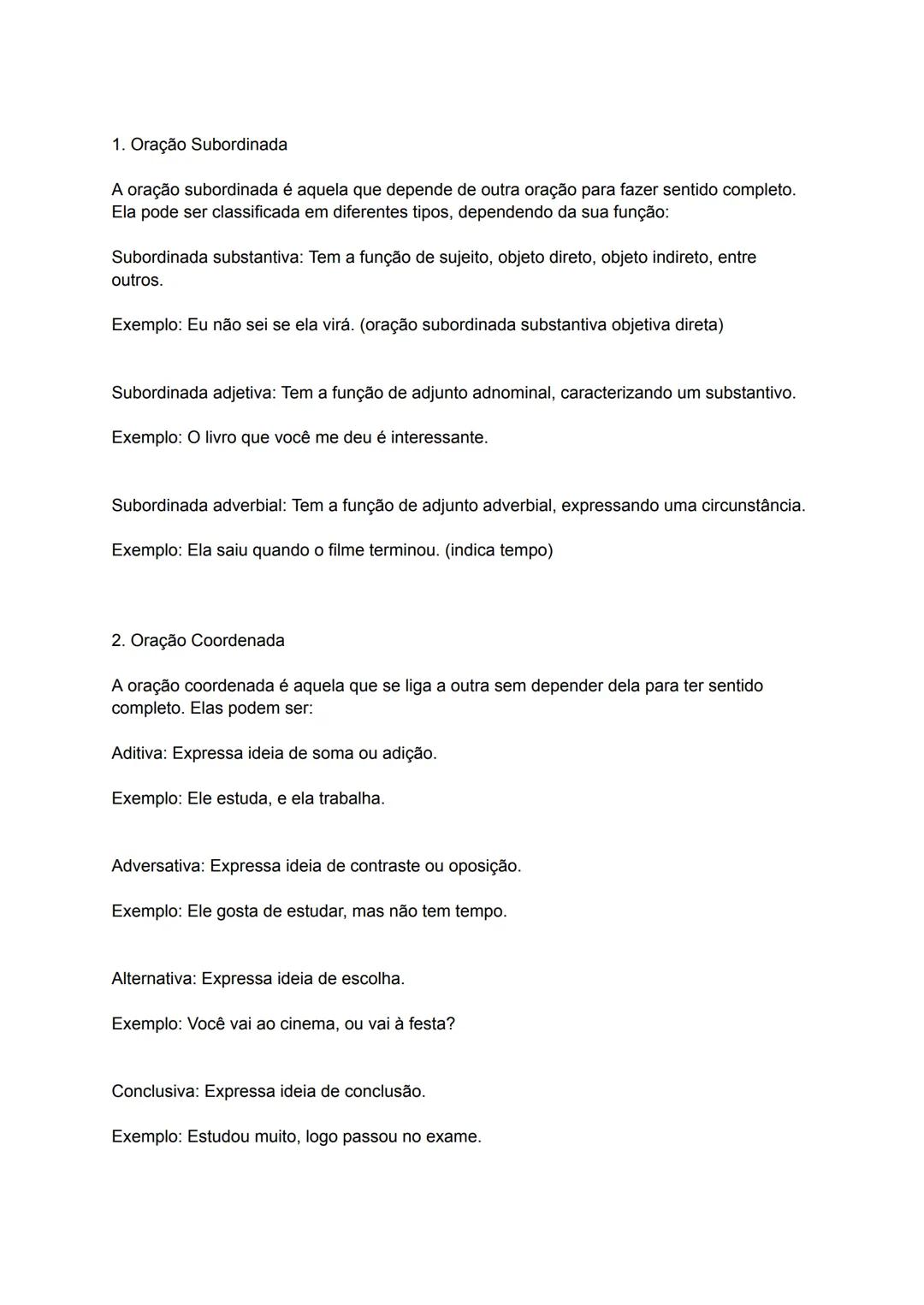 1. Oração Subordinada

A oração subordinada é aquela que depende de outra oração para fazer sentido completo. Ela pode ser classificada em diferentes tipos, dependendo da sua função:

Subordinada substantiva: Tem a função de sujeito, objeto direto, objeto indireto, entre outros.

Exemplo: Eu não sei se ela virá. (oração subordinada substantiva objetiva direta)

Subordinada adjetiva: Tem a função de adjunto adnominal, caracterizando um substantivo.

Exemplo: O livro que você me deu é interessante.

Subordinada adverbial: Tem a função de adjunto adverbial, expressando uma circunstância.

Exemplo: Ela saiu quando o filme terminou. (indica tempo)

2. Oração Coordenada

A oração coordenada é aquela que se liga a outra sem depender dela para ter sentido completo. Elas podem ser:

Aditiva: Expressa ideia de soma ou adição.

Exemplo: Ele estuda, e ela trabalha.

Adversativa: Expressa ideia de contraste ou oposição.

Exemplo: Ele gosta de estudar, mas não tem tempo.

Alternativa: Expressa ideia de escolha.

Exemplo: Você vai ao cinema, ou vai à festa?

Conclusiva: Expressa ideia de conclusão.

Exemplo: Estudou muito, logo passou no exame.